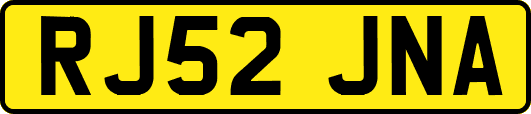 RJ52 JNA